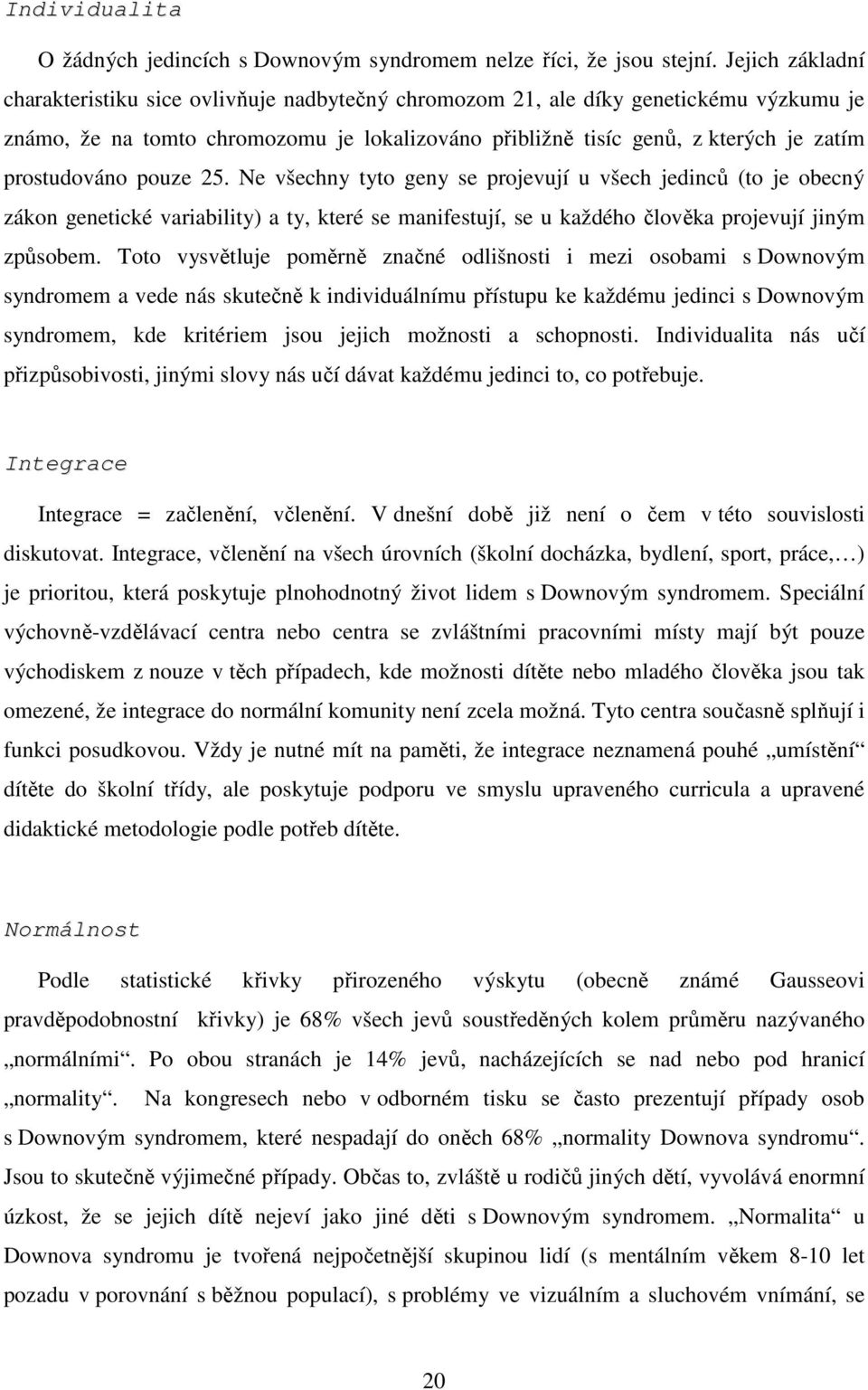 Individualita

O žádných jedincích s Downovým syndromem nelze říci, že jsou stejní. Jejich základní charakteristiku sice ovlivňuje nadbytečný chromozom 21, ale díky genetickému výzkumu je známo, že na tomto chromozomu je lokalizováno přibližně tisíc genů, z kterých je zatím prostudováno pouze 25. Ne všechny tyto geny se projevují u všech jedinců (to je obecný zákon genetické variability) a ty, které se manifestují, se u každého člověka projevují jiným způsobem. Toto vysvětluje poměrně značné odlišnosti i mezi osobami s Downovým syndromem a vede nás skutečně k individuálnímu přístupu ke každému jedinci s Downovým syndromem, kde kritériem jsou jejich možnosti a schopnosti. Individualita nás učí přizpůsobivosti, jinými slovy nás učí dávat každému jedinci to, co potřebuje.

Integrace

Integrace = začlenění, včlenění. V dnešní době již není o čem v této souvislosti diskutovat. Integrace, včlenění na všech úrovních (školní docházka, bydlení, sport, práce,…) je prioritou, která poskytuje plnohodnotný život lidem s Downovým syndromem. Speciální výchovně-vzdělávací centra nebo centra se zvláštními pracovními místy mají být pouze východiskem z nouze v těch případech, kde možnosti dítěte nebo mladého člověka jsou tak omezené, že integrace do normální komunity není zcela možná. Tyto centra současně splňují i funkci posudkovou. Vždy je nutné mít na paměti, že integrace neznamená pouhé „umístění“ dítěte do školní třídy, ale poskytuje podporu ve smyslu upraveného curricula a upravené didaktické metodologie podle potřeb dítěte.

Normálnost

Podle statistické křivky přirozeného výskytu (obecně známé Gausseovi pravděpodobnostní křivky) je 68% všech jevů soustředěných kolem průměru nazývaného „normálními“. Po obou stranách je 14% jevů, nacházejících se nad nebo pod hranicí „normality“. Na kongresech nebo v odborném tisku se často prezentují případy osob s Downovým syndromem, které nespadají do oněch 68% „normality Downova syndromu“. Jsou to skutečně výjimečné případy. Občas to, zvláště u rodičů jiných dětí, vyvolává enormní úzkost, že se jejich dítě nejeví jako jiné děti s Downovým syndromem. „Normalita“ u Downova syndromu je tvořená nejpočetnější skupinou lidí (s mentálním věkem 8-10 let pozadu v porovnání s běžnou populací), s problémy ve vizuálním a sluchovém vnímání, se

20